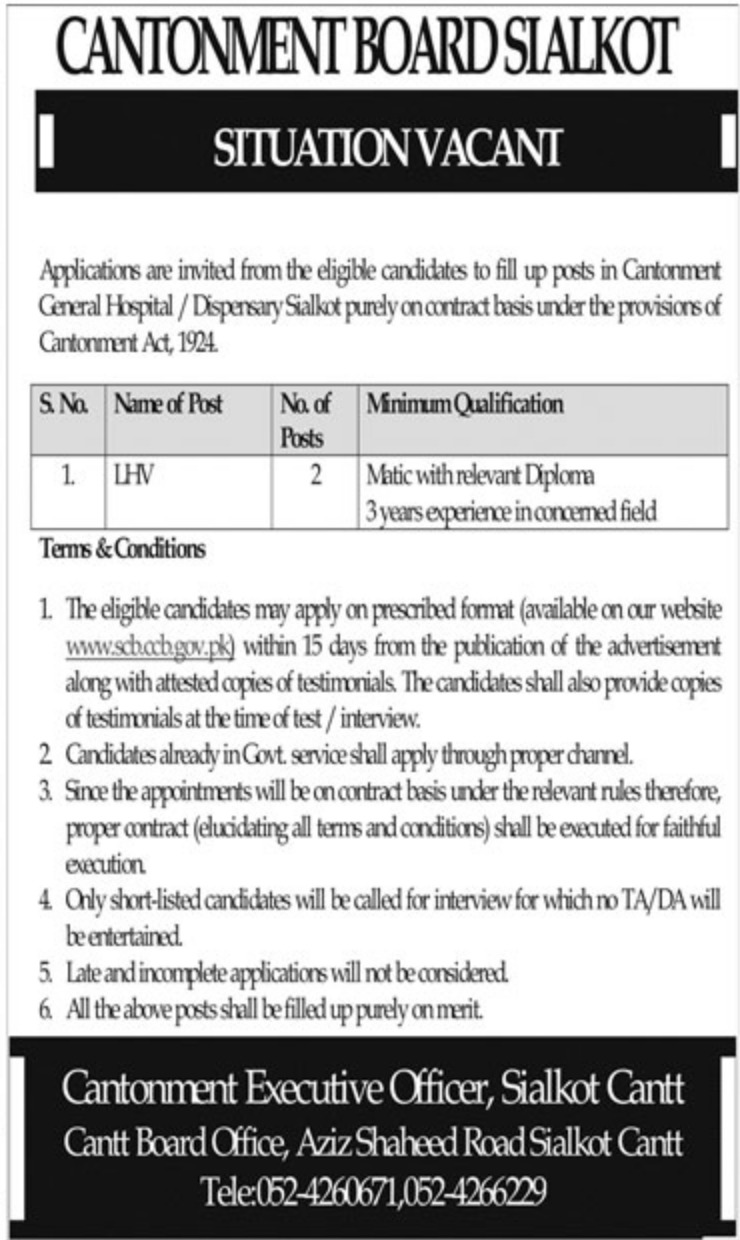 CANTONMENT BOARD SIALKOT

SITUATION VACANT

Applications are invited from the eligible candidates to fill up posts in Cantonment General Hospital / Dispensary Sialkot purely on contract basis under the provisions of Cantonment Act, 1924.

| S. No. | Name of Post | No. of Posts | Minimum Qualification |
|---|---|---|---|
| 1. | LHV | 2 | Matic with relevant Diploma 3 years experience in concerned field |

Terms & Conditions

1. The eligible candidates may apply on prescribed format (available on our website www.scb.ccb.gov.pk) within 15 days from the publication of the advertisement along with attested copies of testimonials. The candidates shall also provide copies of testimonials at the time of test / interview.
2. Candidates already in Govt. service shall apply through proper channel.
3. Since the appointments will be on contract basis under the relevant rules therefore, proper contract (elucidating all terms and conditions) shall be executed for faithful execution.
4. Only short-listed candidates will be called for interview for which no TA/DA will be entertained.
5. Late and incomplete applications will not be considered.
6. All the above posts shall be filled up purely on merit.

Cantonment Executive Officer, Sialkot Cantt
Cantt Board Office, Aziz Shaheed Road Sialkot Cantt
Tele:052-4260671,052-4266229